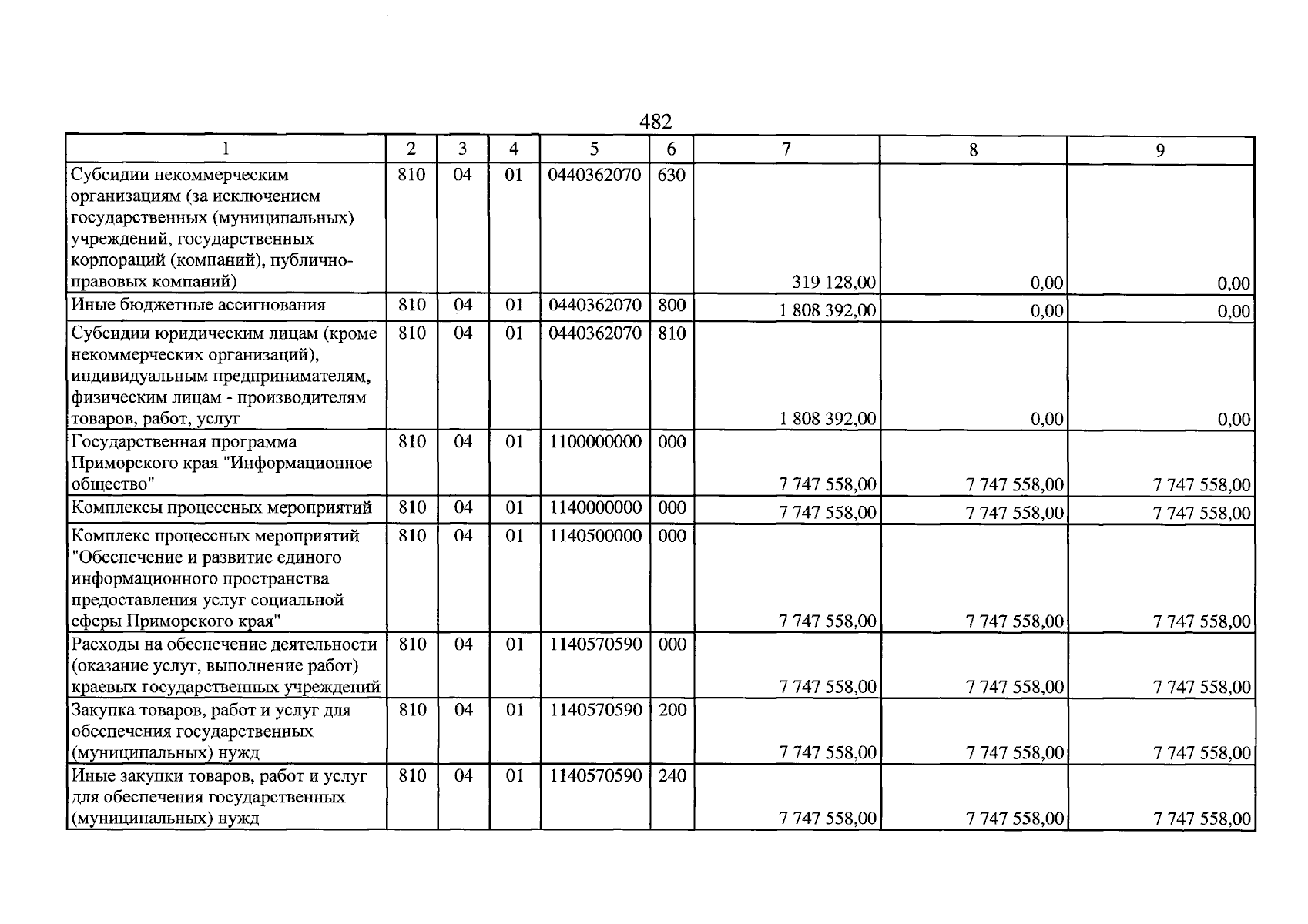 482

| 1 | 2 | 3 | 4 | 5 | 6 | 7 | 8 | 9 |
|---|---|---|---|---|---|---|---|---|
| Субсидии некоммерческим организациям (за исключением государственных (муниципальных) учреждений, государственных корпораций (компаний), публично-правовых компаний) | 810 | 04 | 01 | 0440362070 | 630 | 319 128,00 | 0,00 | 0,00 |
| Иные бюджетные ассигнования | 810 | 04 | 01 | 0440362070 | 800 | 1 808 392,00 | 0,00 | 0,00 |
| Субсидии юридическим лицам (кроме некоммерческих организаций), индивидуальным предпринимателям, физическим лицам - производителям товаров, работ, услуг | 810 | 04 | 01 | 0440362070 | 810 | 1 808 392,00 | 0,00 | 0,00 |
| Государственная программа Приморского края "Информационное общество" | 810 | 04 | 01 | 1100000000 | 000 | 7 747 558,00 | 7 747 558,00 | 7 747 558,00 |
| Комплексы процессных мероприятий | 810 | 04 | 01 | 1140000000 | 000 | 7 747 558,00 | 7 747 558,00 | 7 747 558,00 |
| Комплекс процессных мероприятий "Обеспечение и развитие единого информационного пространства предоставления услуг социальной сферы Приморского края" | 810 | 04 | 01 | 1140500000 | 000 | 7 747 558,00 | 7 747 558,00 | 7 747 558,00 |
| Расходы на обеспечение деятельности (оказание услуг, выполнение работ) краевых государственных учреждений | 810 | 04 | 01 | 1140570590 | 000 | 7 747 558,00 | 7 747 558,00 | 7 747 558,00 |
| Закупка товаров, работ и услуг для обеспечения государственных (муниципальных) нужд | 810 | 04 | 01 | 1140570590 | 200 | 7 747 558,00 | 7 747 558,00 | 7 747 558,00 |
| Иные закупки товаров, работ и услуг для обеспечения государственных (муниципальных) нужд | 810 | 04 | 01 | 1140570590 | 240 | 7 747 558,00 | 7 747 558,00 | 7 747 558,00 |